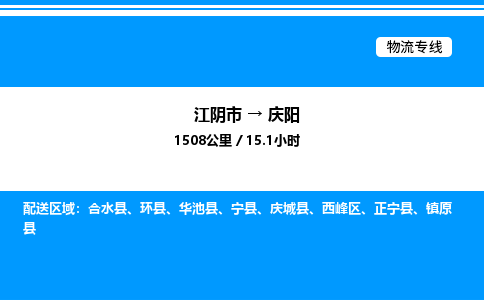 物流专线

江阴市 → 庆阳
1508公里 / 15.1小时

配送区域：合水县、环县、华池县、宁县、庆城县、西峰区、正宁县、镇原县